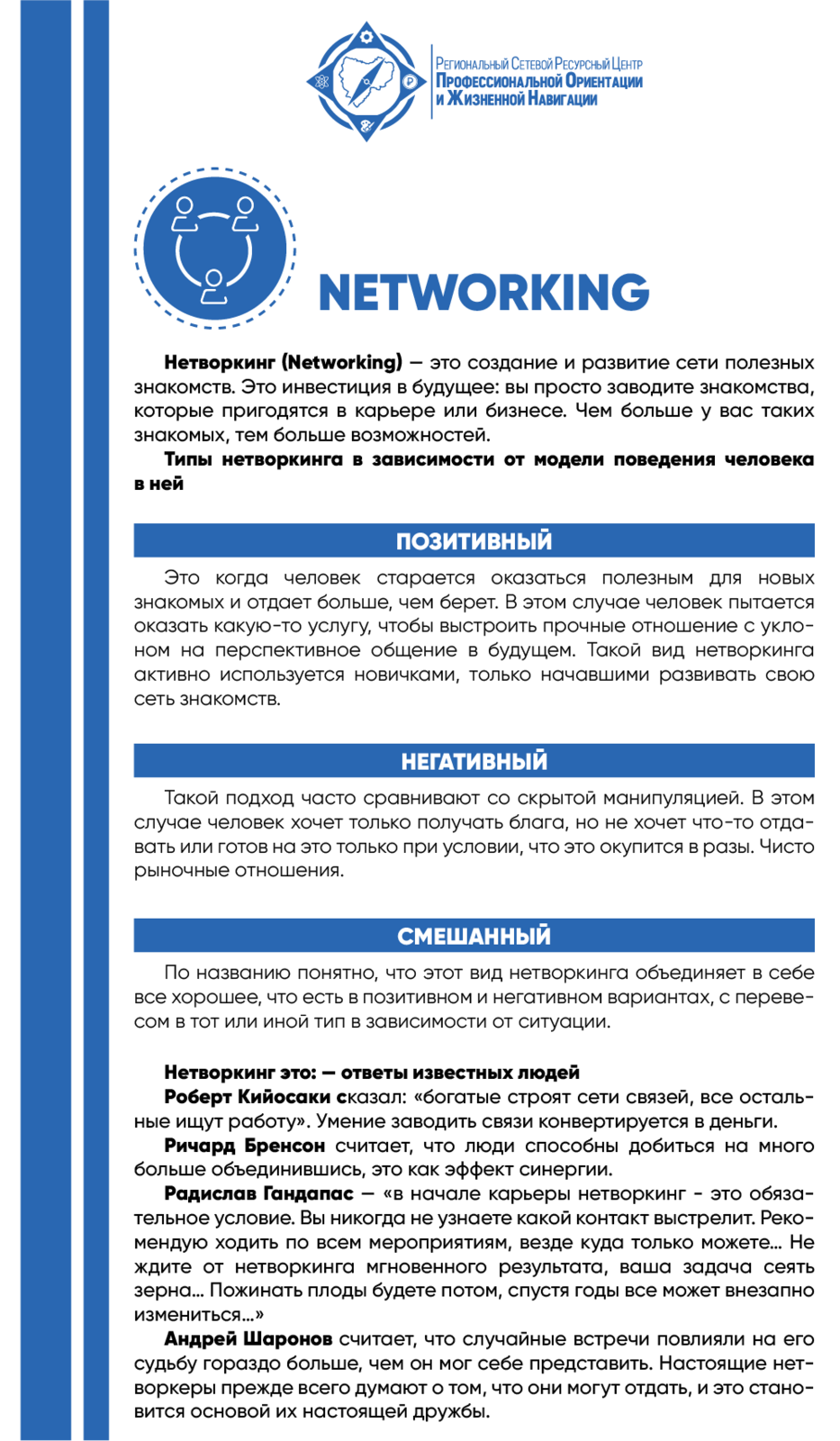 Региональный Сетевой Ресурсный Центр
Профессиональной Ориентации
и Жизненной Навигации

NETWORKING

Нетворкинг (Networking) — это создание и развитие сети полезных знакомств. Это инвестиция в будущее: вы просто заводите знакомства, которые пригодятся в карьере или бизнесе. Чем больше у вас таких знакомых, тем больше возможностей.

Типы нетворкинга в зависимости от модели поведения человека в ней

ПОЗИТИВНЫЙ

Это когда человек старается оказаться полезным для новых знакомых и отдает больше, чем берет. В этом случае человек пытается оказать какую-то услугу, чтобы выстроить прочные отношение с уклоном на перспективное общение в будущем. Такой вид нетворкинга активно используется новичками, только начавшими развивать свою сеть знакомств.

НЕГАТИВНЫЙ

Такой подход часто сравнивают со скрытой манипуляцией. В этом случае человек хочет только получать блага, но не хочет что-то отдавать или готов на это только при условии, что это окупится в разы. Чисто рыночные отношения.

СМЕШАННЫЙ

По названию понятно, что этот вид нетворкинга объединяет в себе все хорошее, что есть в позитивном и негативном вариантах, с перевесом в тот или иной тип в зависимости от ситуации.

Нетворкинг это: — ответы известных людей

Роберт Кийосаки сказал: «богатые строят сети связей, все остальные ищут работу». Умение заводить связи конвертируется в деньги.

Ричард Бренсон считает, что люди способны добиться на много больше объединившись, это как эффект синергии.

Радислав Гандапас — «в начале карьеры нетворкинг - это обязательное условие. Вы никогда не узнаете какой контакт выстрелит. Рекомендую ходить по всем мероприятиям, везде куда только можете… Не ждите от нетворкинга мгновенного результата, ваша задача сеять зерна… Пожинать плоды будете потом, спустя годы все может внезапно измениться…»

Андрей Шаронов считает, что случайные встречи повлияли на его судьбу гораздо больше, чем он мог себе представить. Настоящие нетворкеры прежде всего думают о том, что они могут отдать, и это становится основой их настоящей дружбы.